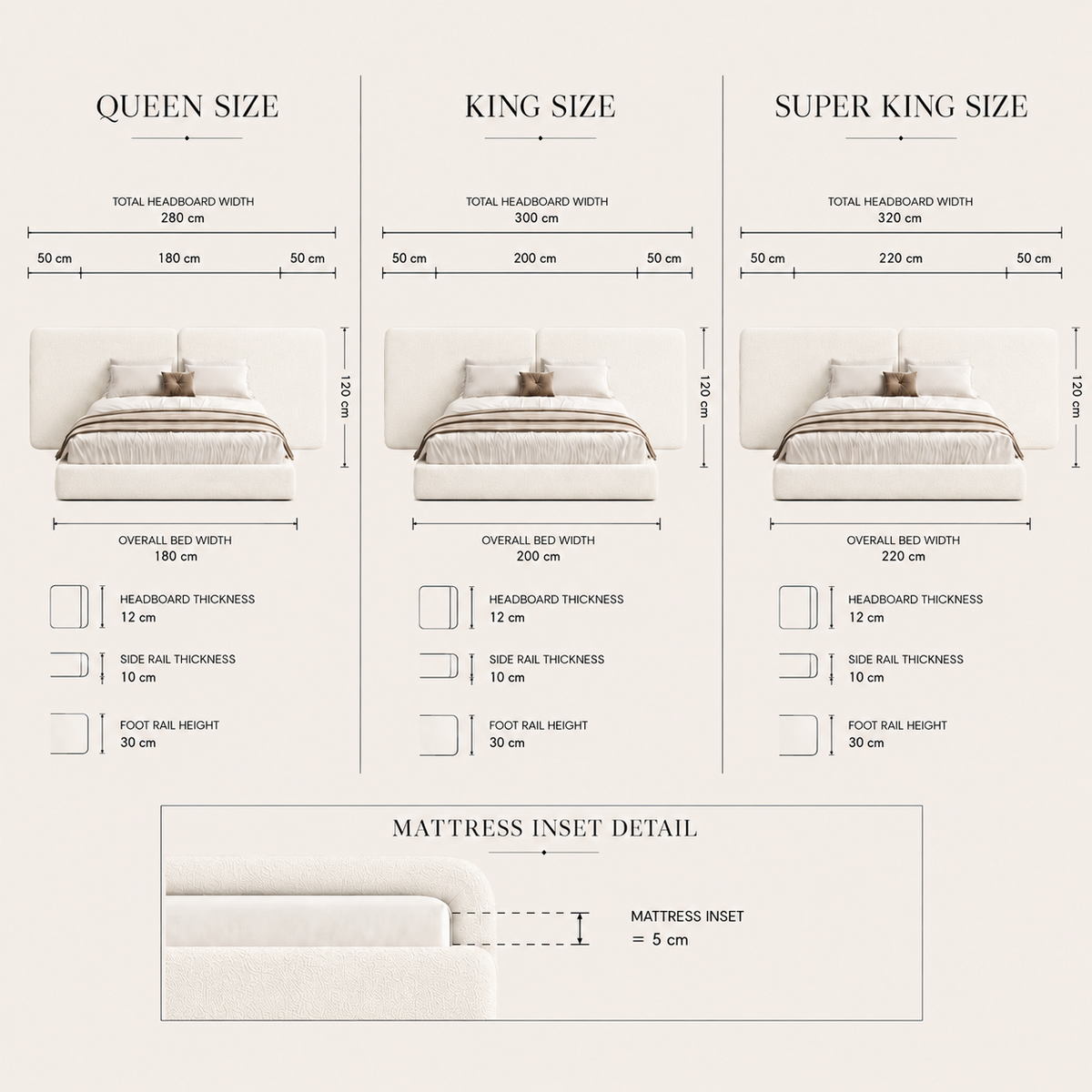 QUEEN SIZE

TOTAL HEADBOARD WIDTH
280 cm

50 cm 180 cm 50 cm

120 cm

OVERALL BED WIDTH
180 cm

HEADBOARD THICKNESS
12 cm

SIDE RAIL THICKNESS
10 cm

FOOT RAIL HEIGHT
30 cm

KING SIZE

TOTAL HEADBOARD WIDTH
300 cm

50 cm 200 cm 50 cm

120 cm

OVERALL BED WIDTH
200 cm

HEADBOARD THICKNESS
12 cm

SIDE RAIL THICKNESS
10 cm

FOOT RAIL HEIGHT
30 cm

SUPER KING SIZE

TOTAL HEADBOARD WIDTH
320 cm

50 cm 220 cm 50 cm

120 cm

OVERALL BED WIDTH
220 cm

HEADBOARD THICKNESS
12 cm

SIDE RAIL THICKNESS
10 cm

FOOT RAIL HEIGHT
30 cm

MATTRESS INSET DETAIL

MATTRESS INSET
= 5 cm